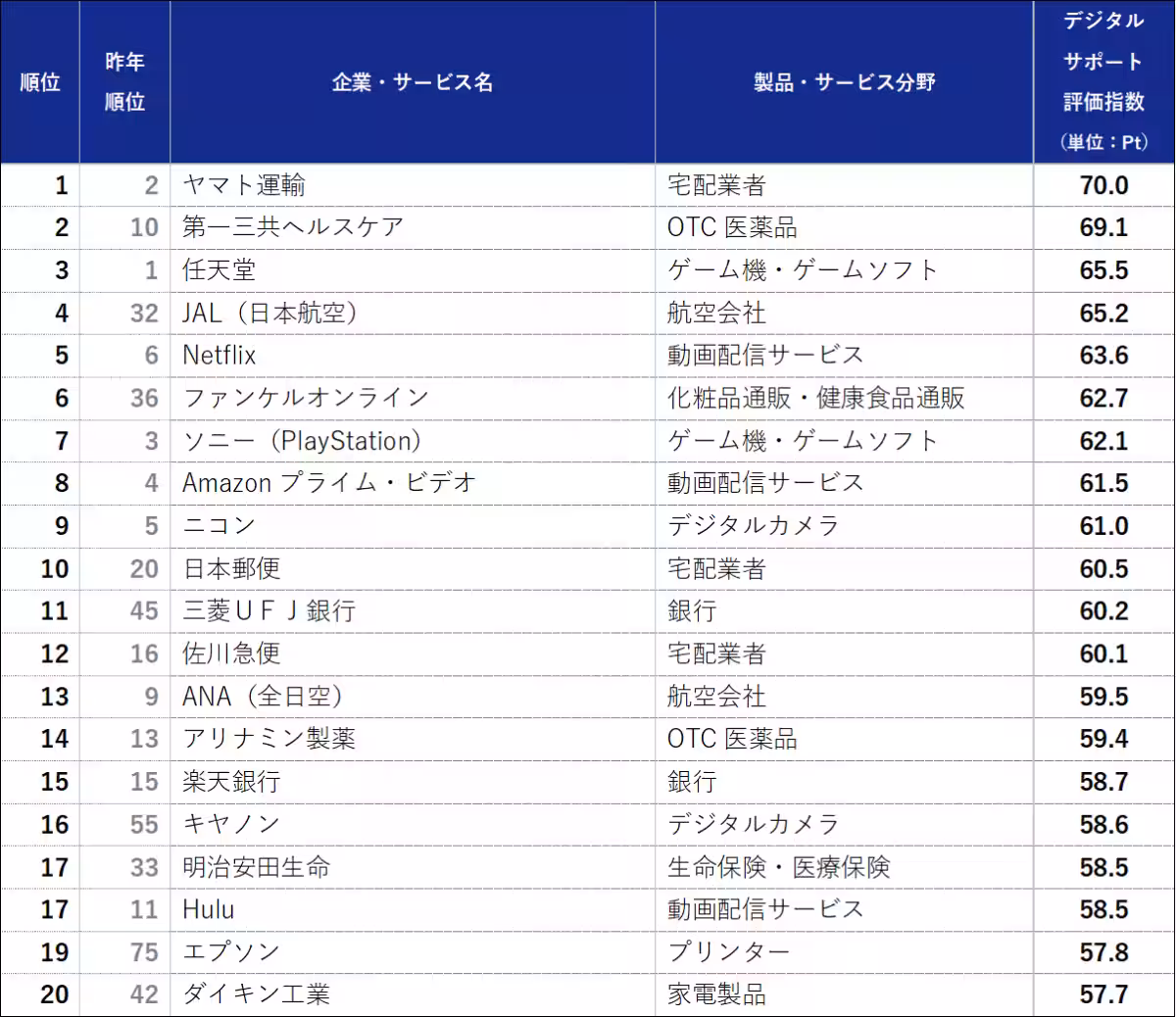 | 順位 | 昨年順位 | 企業・サービス名 | 製品・サービス分野 | デジタルサポート評価指数（単位：Pt） |
|---|---|---|---|---|
| 1 | 2 | ヤマト運輸 | 宅配業者 | 70.0 |
| 2 | 10 | 第一三共ヘルスケア | OTC 医薬品 | 69.1 |
| 3 | 1 | 任天堂 | ゲーム機・ゲームソフト | 65.5 |
| 4 | 32 | JAL（日本航空） | 航空会社 | 65.2 |
| 5 | 6 | Netflix | 動画配信サービス | 63.6 |
| 6 | 36 | ファンケルオンライン | 化粧品通販・健康食品通販 | 62.7 |
| 7 | 3 | ソニー（PlayStation） | ゲーム機・ゲームソフト | 62.1 |
| 8 | 4 | Amazon プライム・ビデオ | 動画配信サービス | 61.5 |
| 9 | 5 | ニコン | デジタルカメラ | 61.0 |
| 10 | 20 | 日本郵便 | 宅配業者 | 60.5 |
| 11 | 45 | 三菱ＵＦＪ銀行 | 銀行 | 60.2 |
| 12 | 16 | 佐川急便 | 宅配業者 | 60.1 |
| 13 | 9 | ANA（全日空） | 航空会社 | 59.5 |
| 14 | 13 | アリナミン製薬 | OTC 医薬品 | 59.4 |
| 15 | 15 | 楽天銀行 | 銀行 | 58.7 |
| 16 | 55 | キヤノン | デジタルカメラ | 58.6 |
| 17 | 33 | 明治安田生命 | 生命保険・医療保険 | 58.5 |
| 17 | 11 | Hulu | 動画配信サービス | 58.5 |
| 19 | 75 | エプソン | プリンター | 57.8 |
| 20 | 42 | ダイキン工業 | 家電製品 | 57.7 |